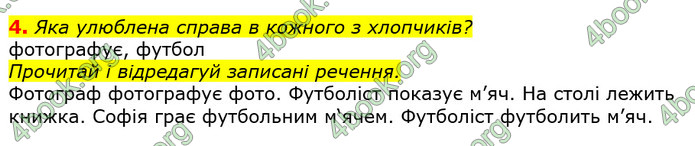 4. Яка улюблена справа в кожного з хлопчиків?
фотографує, футбол
Прочитай і відредагуй записані речення.
Фотограф фотографує фото. Футболіст показує м'яч. На столі лежить книжка. Софія грає футбольним м'ячем. Футболіст футболить м'яч.

4book.org